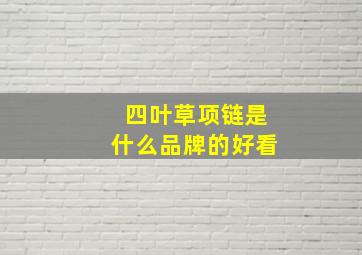 四叶草项链是
什么品牌的好看